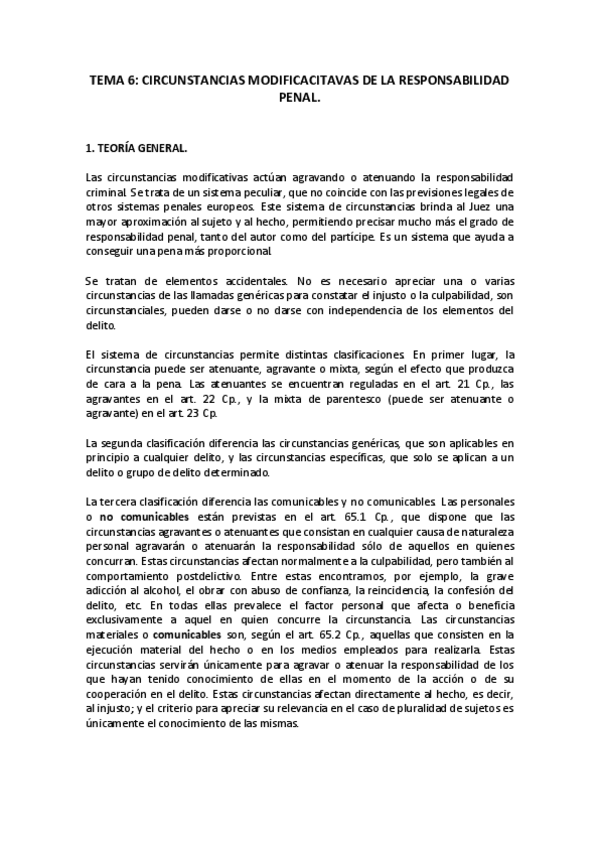 TEMA 6: CIRCUNSTANCIAS MODIFICACITAVAS DE LA RESPONSABILIDAD PENAL.

1. TEORÍA GENERAL.

Las circunstancias modificativas actúan agravando o atenuando la responsabilidad criminal. Se trata de un sistema peculiar, que no coincide con las previsiones legales de otros sistemas penales europeos. Este sistema de circunstancias brinda al Juez una mayor aproximación al sujeto y al hecho, permitiendo precisar mucho más el grado de responsabilidad penal, tanto del autor como del partícipe. Es un sistema que ayuda a conseguir una pena más proporcional.

Se tratan de elementos accidentales. No es necesario apreciar una o varias circunstancias de las llamadas genéricas para constatar el injusto o la culpabilidad, son circunstanciales, pueden darse o no darse con independencia de los elementos del delito.

El sistema de circunstancias permite distintas clasificaciones. En primer lugar, la circunstancia puede ser atenuante, agravante o mixta, según el efecto que produzca de cara a la pena. Las atenuantes se encuentran reguladas en el art. 21 Cp., las agravantes en el art. 22 Cp., y la mixta de parentesco (puede ser atenuante o agravante) en el art. 23 Cp.

La segunda clasificación diferencia las circunstancias genéricas, que son aplicables en principio a cualquier delito, y las circunstancias específicas, que solo se aplican a un delito o grupo de delito determinado.

La tercera clasificación diferencia las comunicables y no comunicables. Las personales o no comunicables están previstas en el art. 65.1 Cp., que dispone que las circunstancias agravantes o atenuantes que consistan en cualquier causa de naturaleza personal agravarán o atenuarán la responsabilidad sólo de aquellos en quienes concurran. Estas circunstancias afectan normalmente a la culpabilidad, pero también al comportamiento postdelictivo. Entre estas encontramos, por ejemplo, la grave adicción al alcohol, el obrar con abuso de confianza, la reincidencia, la confesión del delito, etc. En todas ellas prevalece el factor personal que afecta o beneficia exclusivamente a aquel en quien concurre la circunstancia. Las circunstancias materiales o comunicables son, según el art. 65.2 Cp., aquellas que consisten en la ejecución material del hecho o en los medios empleados para realizarla. Estas circunstancias servirán únicamente para agravar o atenuar la responsabilidad de los que hayan tenido conocimiento de ellas en el momento de la acción o de su cooperación en el delito. Estas circunstancias afectan directamente al hecho, es decir, al injusto; y el criterio para apreciar su relevancia en el caso de pluralidad de sujetos es únicamente el conocimiento de las mismas.